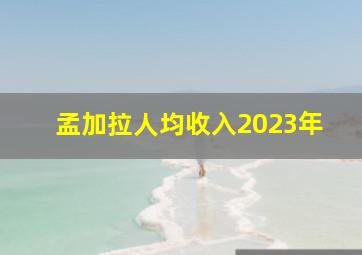 孟加拉人均收入2023年